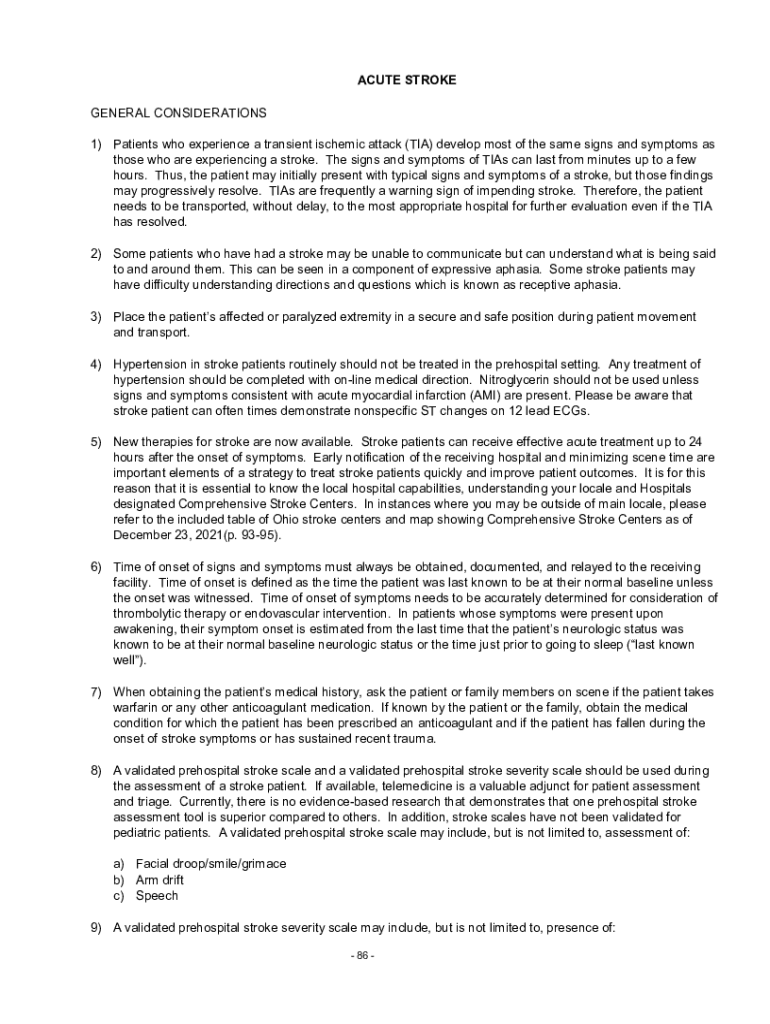 ACUTE STROKE

GENERAL CONSIDERATIONS

1) Patients who experience a transient ischemic attack (TIA) develop most of the same signs and symptoms as those who are experiencing a stroke. The signs and symptoms of TIAs can last from minutes up to a few hours. Thus, the patient may initially present with typical signs and symptoms of a stroke, but those findings may progressively resolve. TIAs are frequently a warning sign of impending stroke. Therefore, the patient needs to be transported, without delay, to the most appropriate hospital for further evaluation even if the TIA has resolved.

2) Some patients who have had a stroke may be unable to communicate but can understand what is being said to and around them. This can be seen in a component of expressive aphasia. Some stroke patients may have difficulty understanding directions and questions which is known as receptive aphasia.

3) Place the patient's affected or paralyzed extremity in a secure and safe position during patient movement and transport.

4) Hypertension in stroke patients routinely should not be treated in the prehospital setting. Any treatment of hypertension should be completed with on-line medical direction. Nitroglycerin should not be used unless signs and symptoms consistent with acute myocardial infarction (AMI) are present. Please be aware that stroke patient can often times demonstrate nonspecific ST changes on 12 lead ECGs.

5) New therapies for stroke are now available. Stroke patients can receive effective acute treatment up to 24 hours after the onset of symptoms. Early notification of the receiving hospital and minimizing scene time are important elements of a strategy to treat stroke patients quickly and improve patient outcomes. It is for this reason that it is essential to know the local hospital capabilities, understanding your locale and Hospitals designated Comprehensive Stroke Centers. In instances where you may be outside of main locale, please refer to the included table of Ohio stroke centers and map showing Comprehensive Stroke Centers as of December 23, 2021(p. 93-95).

6) Time of onset of signs and symptoms must always be obtained, documented, and relayed to the receiving facility. Time of onset is defined as the time the patient was last known to be at their normal baseline unless the onset was witnessed. Time of onset of symptoms needs to be accurately determined for consideration of thrombolytic therapy or endovascular intervention. In patients whose symptoms were present upon awakening, their symptom onset is estimated from the last time that the patient's neurologic status was known to be at their normal baseline neurologic status or the time just prior to going to sleep ("last known well").

7) When obtaining the patient's medical history, ask the patient or family members on scene if the patient takes warfarin or any other anticoagulant medication. If known by the patient or the family, obtain the medical condition for which the patient has been prescribed an anticoagulant and if the patient has fallen during the onset of stroke symptoms or has sustained recent trauma.

8) A validated prehospital stroke scale and a validated prehospital stroke severity scale should be used during the assessment of a stroke patient. If available, telemedicine is a valuable adjunct for patient assessment and triage. Currently, there is no evidence-based research that demonstrates that one prehospital stroke assessment tool is superior compared to others. In addition, stroke scales have not been validated for pediatric patients. A validated prehospital stroke scale may include, but is not limited to, assessment of:

a) Facial droop/smile/grimace
b) Arm drift
c) Speech

9) A validated prehospital stroke severity scale may include, but is not limited to, presence of:

- 86 -